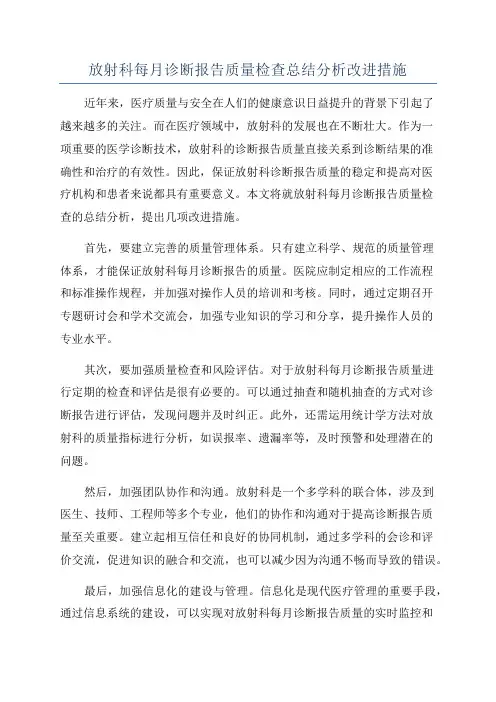 放射科每月诊断报告质量检查总结分析改进措施

近年来，医疗质量与安全在人们的健康意识日益提升的背景下引起了越来越多的关注。而在医疗领域中，放射科的发展也在不断壮大。作为一项重要的医学诊断技术，放射科的诊断报告质量直接关系到诊断结果的准确性和治疗的有效性。因此，保证放射科诊断报告质量的稳定和提高对医疗机构和患者来说都具有重要意义。本文将就放射科每月诊断报告质量检查的总结分析，提出几项改进措施。

首先，要建立完善的质量管理体系。只有建立科学、规范的质量管理体系，才能保证放射科每月诊断报告的质量。医院应制定相应的工作流程和标准操作规程，并加强对操作人员的培训和考核。同时，通过定期召开专题研讨会和学术交流会，加强专业知识的学习和分享，提升操作人员的专业水平。

其次，要加强质量检查和风险评估。对于放射科每月诊断报告质量进行定期的检查和评估是很有必要的。可以通过抽查和随机抽查的方式对诊断报告进行评估，发现问题并及时纠正。此外，还需运用统计学方法对放射科的质量指标进行分析，如误报率、遗漏率等，及时预警和处理潜在的问题。

然后，加强团队协作和沟通。放射科是一个多学科的联合体，涉及到医生、技师、工程师等多个专业，他们的协作和沟通对于提高诊断报告质量至关重要。建立起相互信任和良好的协同机制，通过多学科的会诊和评价交流，促进知识的融合和交流，也可以减少因为沟通不畅而导致的错误。

最后，加强信息化的建设与管理。信息化是现代医疗管理的重要手段，通过信息系统的建设，可以实现对放射科每月诊断报告质量的实时监控和